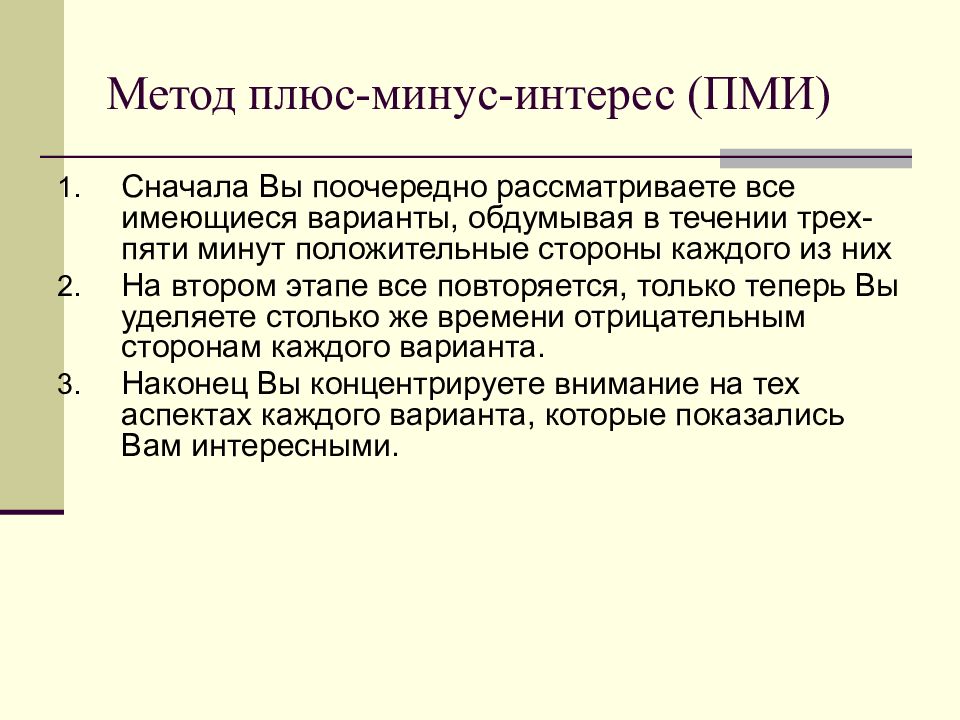 Метод плюс-минус-интерес (ПМИ)

1. Сначала Вы поочередно рассматриваете все имеющиеся варианты, обдумывая в течении трех-пяти минут положительные стороны каждого из них
2. На втором этапе все повторяется, только теперь Вы уделяете столько же времени отрицательным сторонам каждого варианта.
3. Наконец Вы концентрируете внимание на тех аспектах каждого варианта, которые показались Вам интересными.